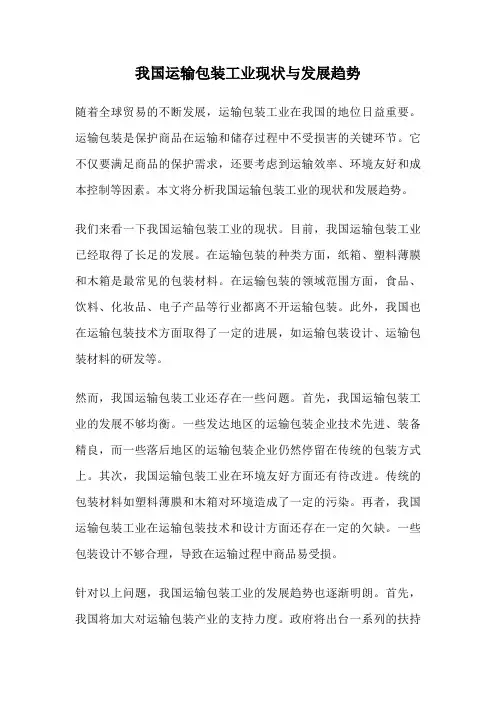 我国运输包装工业现状与发展趋势

随着全球贸易的不断发展，运输包装工业在我国的地位日益重要。运输包装是保护商品在运输和储存过程中不受损害的关键环节。它不仅要满足商品的保护需求，还要考虑到运输效率、环境友好和成本控制等因素。本文将分析我国运输包装工业的现状和发展趋势。

我们来看一下我国运输包装工业的现状。目前，我国运输包装工业已经取得了长足的发展。在运输包装的种类方面，纸箱、塑料薄膜和木箱是最常见的包装材料。在运输包装的领域范围方面，食品、饮料、化妆品、电子产品等行业都离不开运输包装。此外，我国也在运输包装技术方面取得了一定的进展，如运输包装设计、运输包装材料的研发等。

然而，我国运输包装工业还存在一些问题。首先，我国运输包装工业的发展不够均衡。一些发达地区的运输包装企业技术先进、装备精良，而一些落后地区的运输包装企业仍然停留在传统的包装方式上。其次，我国运输包装工业在环境友好方面还有待改进。传统的包装材料如塑料薄膜和木箱对环境造成了一定的污染。再者，我国运输包装工业在运输包装技术和设计方面还存在一定的欠缺。一些包装设计不够合理，导致在运输过程中商品易受损。

针对以上问题，我国运输包装工业的发展趋势也逐渐明朗。首先，我国将加大对运输包装产业的支持力度。政府将出台一系列的扶持